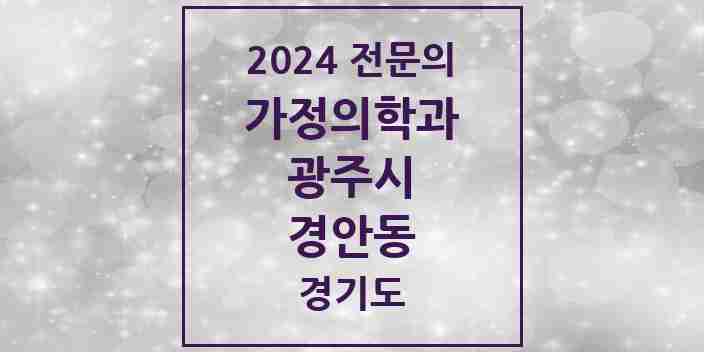 2024 전문의
가정의학과
광주시
경안동
경기도